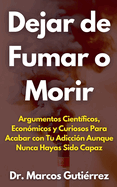 Dejar de Fumar o Morir

Argumentos Científicos, Económicos y Curiosos Para Acabar con Tu Adicción Aunque Nunca Hayas Sido Capaz

Dr. Marcos Gutiérrez